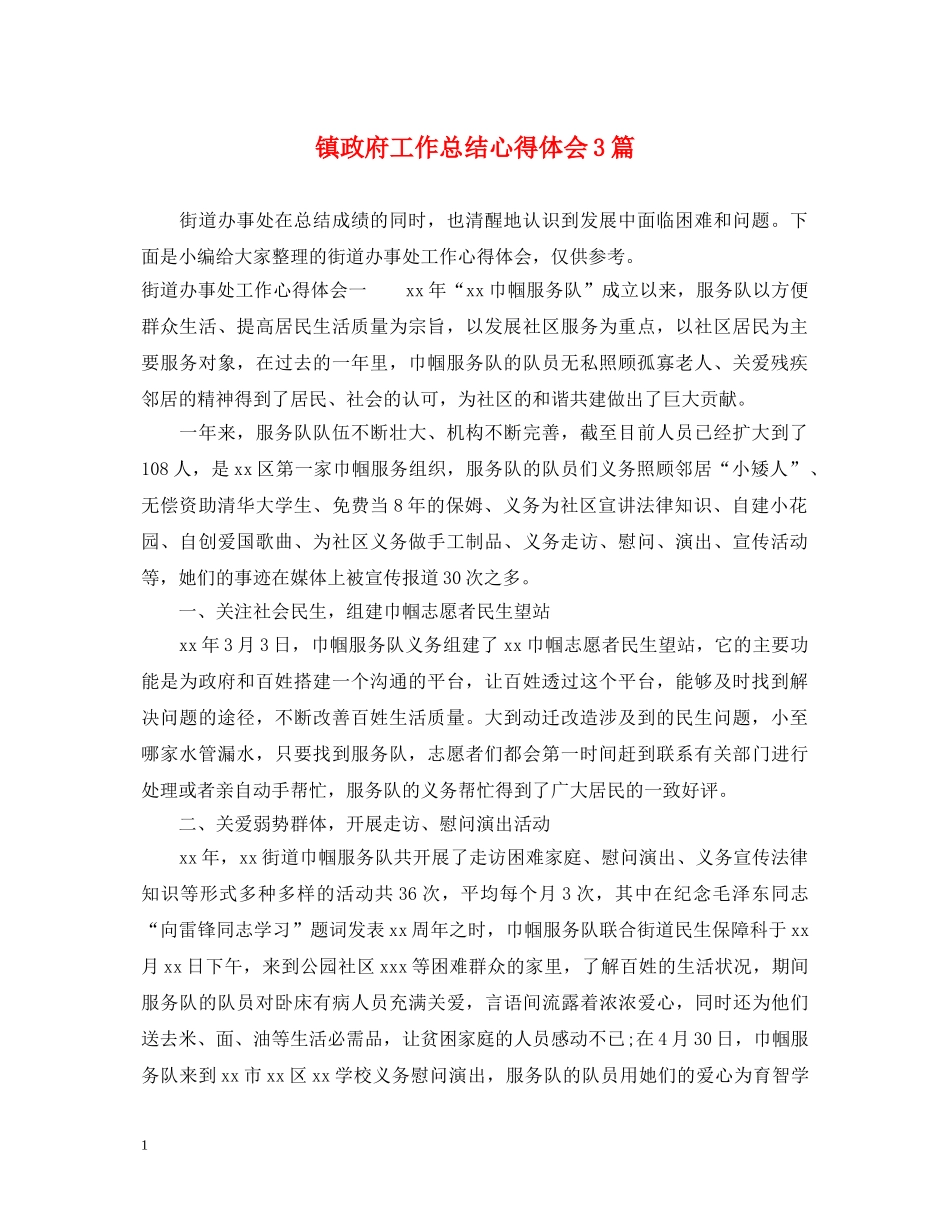 镇政府工作总结心得体会3篇

街道办事处在总结成绩的同时，也清醒地认识到发展中面临困难和问题。下面是小编给大家整理的街道办事处工作心得体会，仅供参考。

街道办事处工作心得体会一　　xx年“xx巾帼服务队”成立以来，服务队以方便群众生活、提高居民生活质量为宗旨，以发展社区服务为重点，以社区居民为主要服务对象，在过去的一年里，巾帼服务队的队员无私照顾孤寡老人、关爱残疾邻居的精神得到了居民、社会的认可，为社区的和谐共建做出了巨大贡献。

一年来，服务队队伍不断壮大、机构不断完善，截至目前人员已经扩大到了108人，是xx区第一家巾帼服务组织，服务队的队员们义务照顾邻居“小矮人”、无偿资助清华大学生、免费当8年的保姆、义务为社区宣讲法律知识、自建小花园、自创爱国歌曲、为社区义务做手工制品、义务走访、慰问、演出、宣传活动等，她们的事迹在媒体上被宣传报道30次之多。

一、关注社会民生，组建巾帼志愿者民生望站

xx年3月3日，巾帼服务队义务组建了xx巾帼志愿者民生望站，它的主要功能是为政府和百姓搭建一个沟通的平台，让百姓透过这个平台，能够及时找到解决问题的途径，不断改善百姓生活质量。大到动迁改造涉及到的民生问题，小至哪家水管漏水，只要找到服务队，志愿者们都会第一时间赶到联系有关部门进行处理或者亲自动手帮忙，服务队的义务帮忙得到了广大居民的一致好评。

二、关爱弱势群体，开展走访、慰问演出活动

xx年，xx街道巾帼服务队共开展了走访困难家庭、慰问演出、义务宣传法律知识等形式多种多样的活动共36次，平均每个月3次，其中在纪念毛泽东同志“向雷锋同志学习”题词发表xx周年之时，巾帼服务队联合街道民生保障科于xx月xx日下午，来到公园社区xxx等困难群众的家里，了解百姓的生活状况，期间服务队的队员对卧床有病人员充满关爱，言语间流露着浓浓爱心，同时还为他们送去米、面、油等生活必需品，让贫困家庭的人员感动不已;在4月30日，巾帼服务队来到xx市xx区xx学校义务慰问演出，服务队的队员用她们的爱心为育智学

1